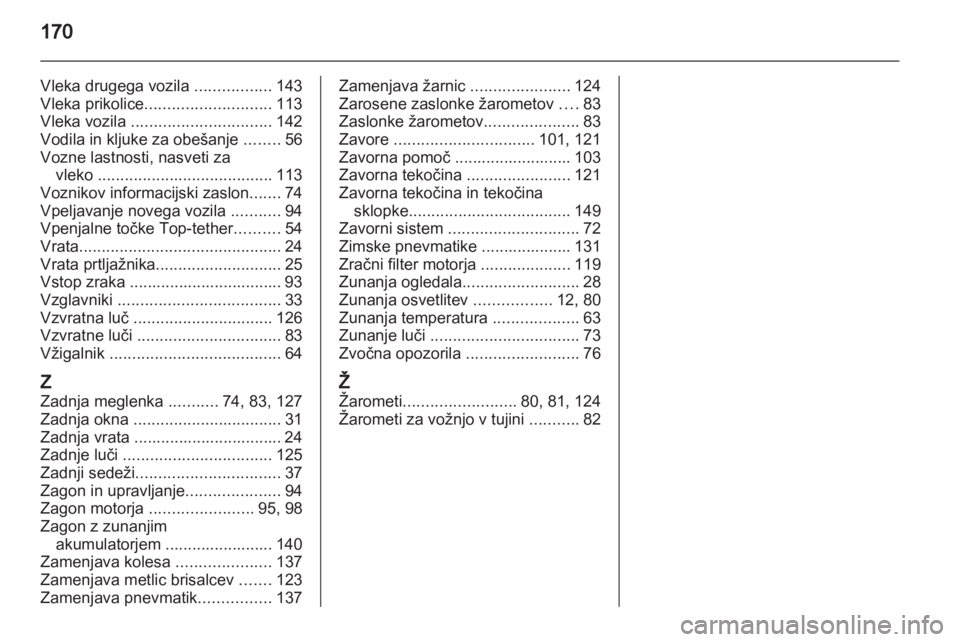 170

Vleka drugega vozila 143
Vleka prikolice 113
Vleka vozila 142
Vodila in kljuke za obešanje 56
Vozne lastnosti, nasveti za vleko 113
Voznikov informacijski zaslon 74
Vpeljavanje novega vozila 94
Vpenjalne točke Top-tether 54
Vrata 24
Vrata prtljažnika 25
Vstop zraka 93
Vzglavniki 33
Vzvratna luč 126
Vzvratne luči 83
Vžigalnik 64

Z
Zadnja meglenka 74, 83, 127
Zadnja okna 31
Zadnja vrata 24
Zadnje luči 125
Zadnji sedeži 37
Zagon in upravljanje 94
Zagon motorja 95, 98
Zagon z zunanjim akumulatorjem 140
Zamenjava kolesa 137
Zamenjava metlic brisalcev 123
Zamenjava pnevmatik 137

Zamenjava žarnic 124
Zarosene zaslonke žarometov 83
Zaslonke žarometov 83
Zavore 101, 121
Zavorna pomoč 103
Zavorna tekočina 121
Zavorna tekočina in tekočina sklopke 149
Zavorni sistem 72
Zimske pnevmatike 131
Zračni filter motorja 119
Zunanja ogledala 28
Zunanja osvetlitev 12, 80
Zunanja temperatura 63
Zunanje luči 73
Zvočna opozorila 76

Ž
Žarometi 80, 81, 124
Žarometi za vožnjo v tujini 82

carmanualsonline.info